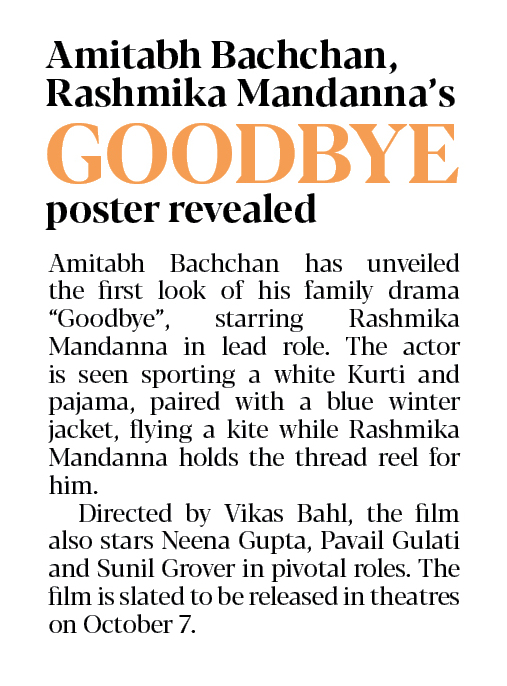 Amitabh Bachchan, Rashmika Mandanna's GOODBYE poster revealed

Amitabh Bachchan has unveiled the first look of his family drama "Goodbye", starring Rashmika Mandanna in lead role. The actor is seen sporting a white Kurti and pajama, paired with a blue winter jacket, flying a kite while Rashmika Mandanna holds the thread reel for him.

Directed by Vikas Bahl, the film also stars Neena Gupta, Pavail Gulati and Sunil Grover in pivotal roles. The film is slated to be released in theatres on October 7.